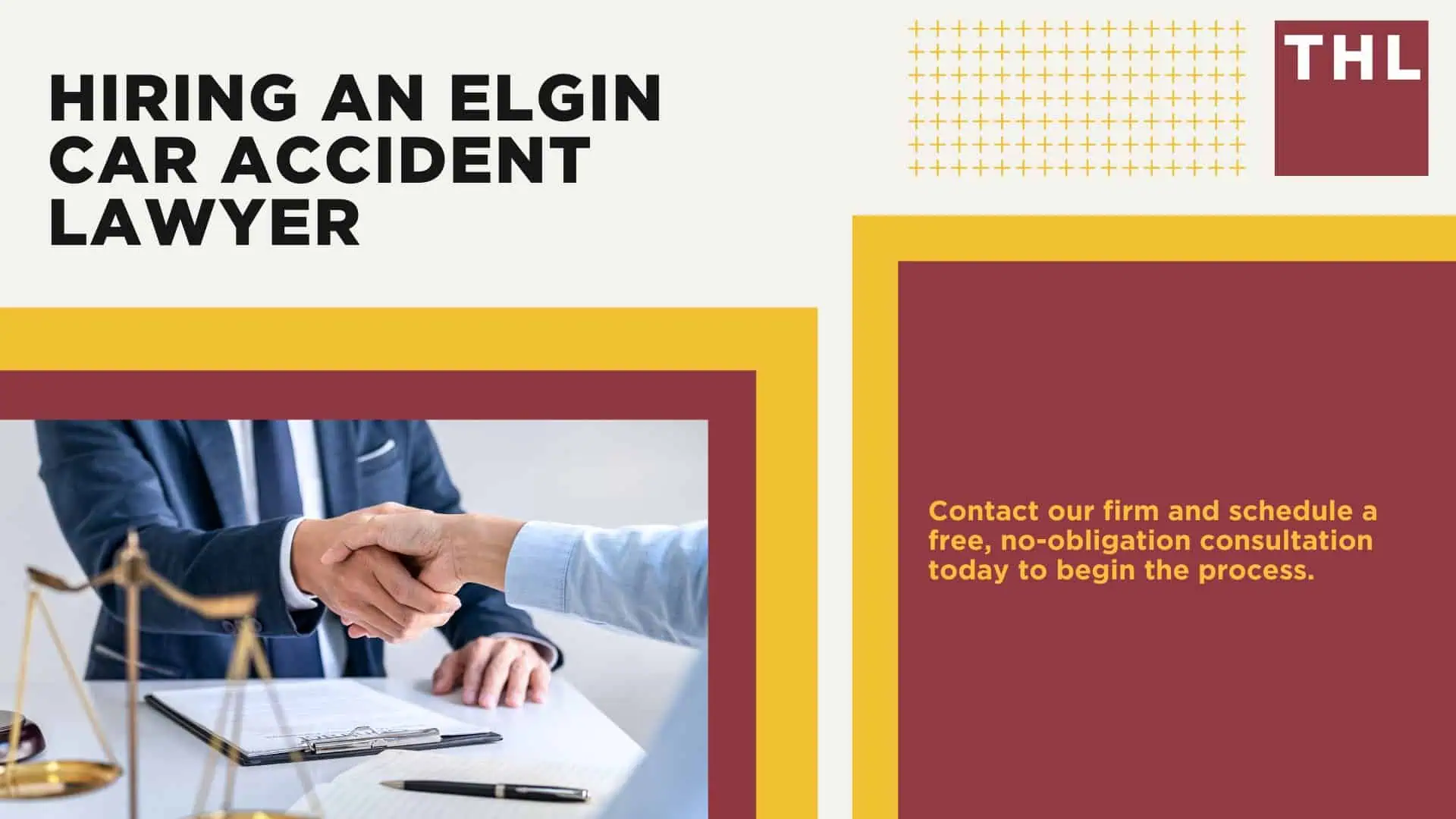 HIRING AN ELGIN CAR ACCIDENT LAWYER

THL

Contact our firm and schedule a free, no-obligation consultation today to begin the process.